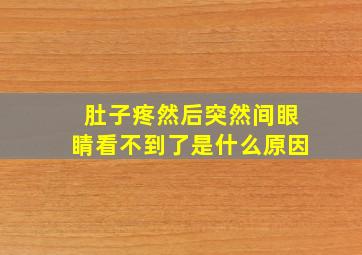 肚子疼然后突然间眼睛看不到了是什么原因